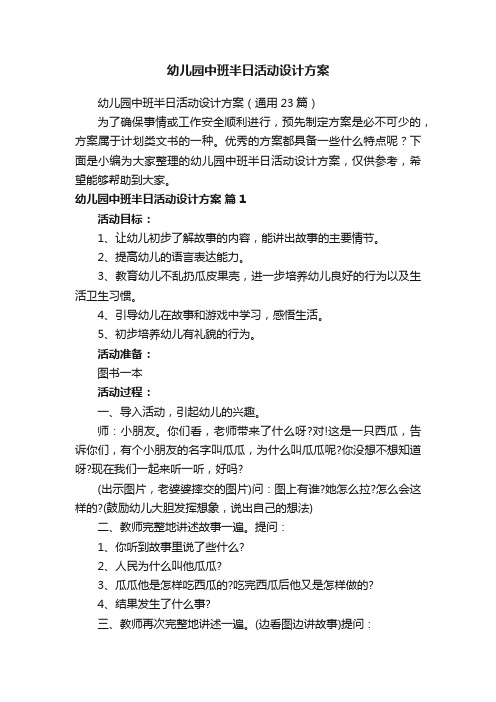 幼儿园中班半日活动设计方案

幼儿园中班半日活动设计方案（通用23篇）

为了确保事情或工作安全顺利进行，预先制定方案是必不可少的，方案属于计划类文书的一种。优秀的方案都具备一些什么特点呢？下面是小编为大家整理的幼儿园中班半日活动设计方案，仅供参考，希望能够帮助到大家。

幼儿园中班半日活动设计方案 篇1

活动目标：

1、让幼儿初步了解故事的内容，能讲出故事的主要情节。

2、提高幼儿的语言表达能力。

3、教育幼儿不乱扔瓜皮果壳，进一步培养幼儿良好的行为以及生活卫生习惯。

4、引导幼儿在故事和游戏中学习，感悟生活。

5、初步培养幼儿有礼貌的行为。

活动准备：

图书一本

活动过程：

一、导入活动，引起幼儿的兴趣。

师：小朋友。你们看，老师带来了什么呀?对!这是一只西瓜，告诉你们，有个小朋友的名字叫瓜瓜，为什么叫瓜瓜呢?你没想不想知道呀?现在我们一起来听一听，好吗?

(出示图片，老婆婆摔交的图片)问：图上有谁?她怎么拉?怎么会这样的?(鼓励幼儿大胆发挥想象，说出自己的想法)

二、教师完整地讲述故事一遍。提问：

1、你听到故事里说了些什么?

2、人民为什么叫他瓜瓜?

3、瓜瓜他是怎样吃西瓜的?吃完西瓜后他又是怎样做的?

4、结果发生了什么事?

三、教师再次完整地讲述一遍。(边看图边讲故事)提问：